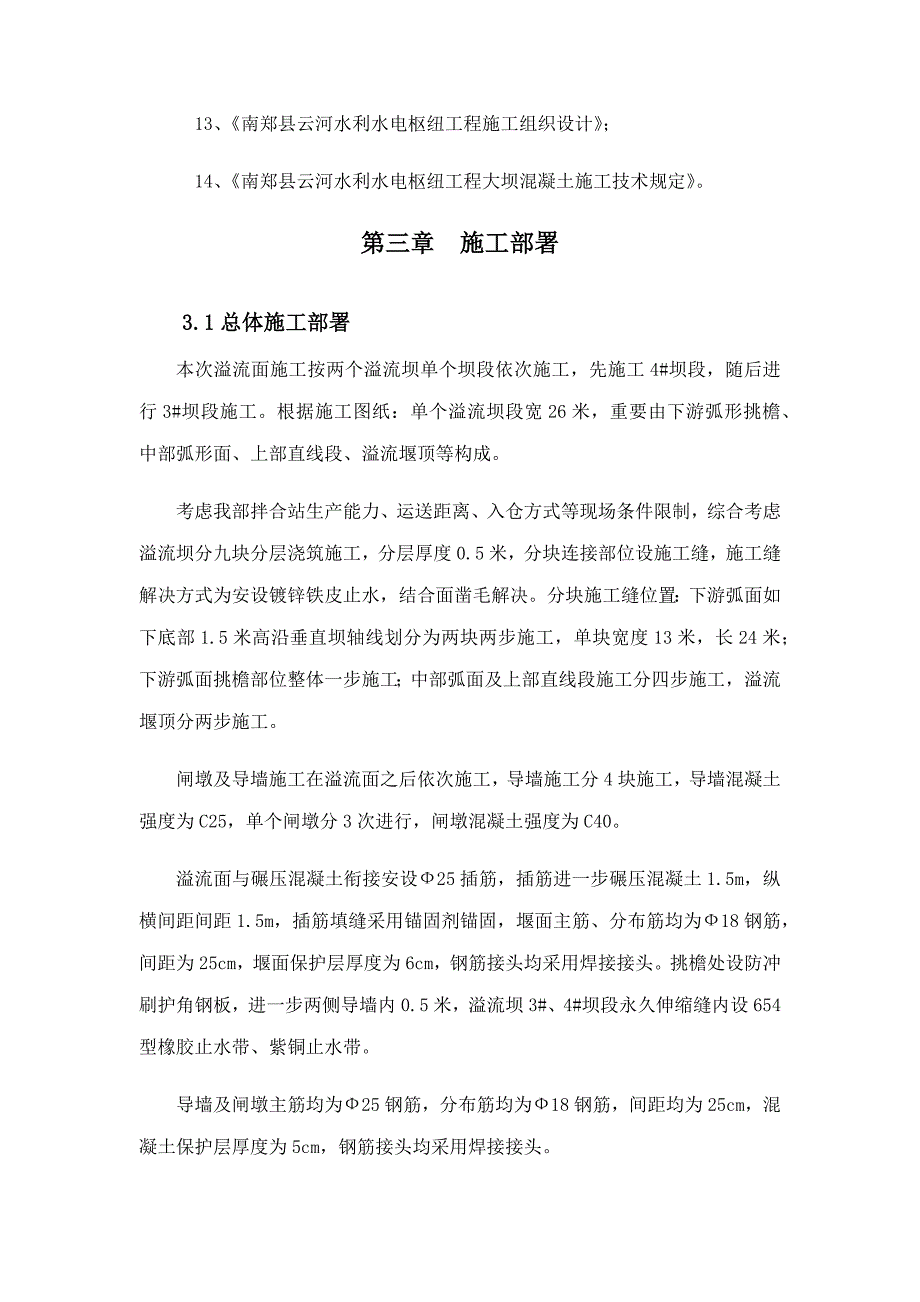 13、《南郑县云河水利水电枢纽工程施工组织设计》；

14、《南郑县云河水利水电枢纽工程大坝混凝土施工技术规定》。

第三章　施工部署

3.1 总体施工部署

本次溢流面施工按两个溢流坝单个坝段依次施工，先施工 4#坝段，随后进行 3#坝段施工。根据施工图纸：单个溢流坝段宽 26 米，重要由下游弧形挑檐、中部弧形面、上部直线段、溢流堰顶等构成。

考虑我部拌合站生产能力、运送距离、入仓方式等现场条件限制，综合考虑溢流坝分九块分层浇筑施工，分层厚度 0.5 米，分块连接部位设施工缝，施工缝解决方式为安设镀锌铁皮止水，结合面凿毛解决。分块施工缝位置：下游弧面如下底部 1.5 米高沿垂直坝轴线划分为两块两步施工，单块宽度 13 米，长 24 米；下游弧面挑檐部位整体一步施工；中部弧面及上部直线段施工分四步施工，溢流堰顶分两步施工。

闸墩及导墙施工在溢流面之后依次施工，导墙施工分 4 块施工，导墙混凝土强度为 C25，单个闸墩分 3 次进行，闸墩混凝土强度为 C40。

溢流面与碾压混凝土衔接安设Φ25 插筋，插筋进一步碾压混凝土 1.5m，纵横间距间距 1.5m，插筋填缝采用锚固剂锚固，堰面主筋、分布筋均为Φ18 钢筋，间距为 25cm，堰面保护层厚度为 6cm，钢筋接头均采用焊接接头。挑檐处设防冲刷护角钢板，进一步两侧导墙内 0.5 米，溢流坝 3#、4#坝段永久伸缩缝内设 654 型橡胶止水带、紫铜止水带。

导墙及闸墩主筋均为Φ25 钢筋，分布筋均为Φ18 钢筋，间距均为 25cm，混凝土保护层厚度为 5cm，钢筋接头均采用焊接接头。